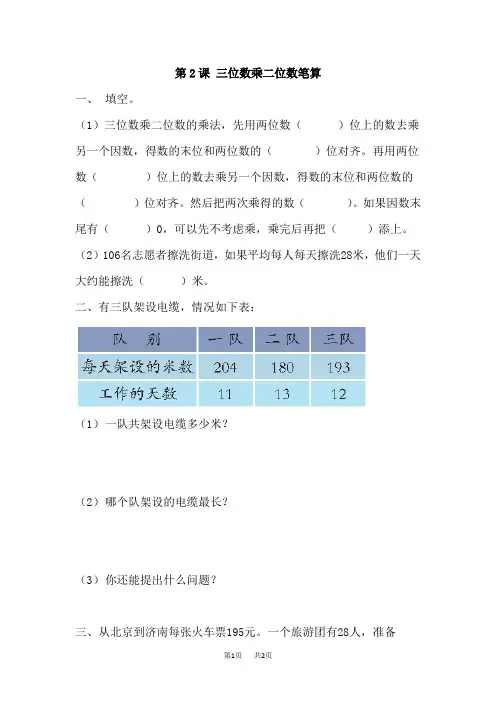 第 2 课 三位数乘二位数笔算

一、 填空。

（1）三位数乘二位数的乘法，先用两位数（　　　）位上的数去乘另一个因数，得数的末位和两位数的（　　　）位对齐。再用两位数（　　　）位上的数去乘另一个因数，得数的末位和两位数的（　　　）位对齐。然后把两次乘得的数（　　　）。如果因数末尾有（　　　）0，可以先不考虑乘，乘完后再把（　　　）添上。

（2）106名志愿者擦洗街道，如果平均每人每天擦洗28米，他们一天大约能擦洗（　　　）米。

二、有三队架设电缆，情况如下表：

| 队　别 | 一队 | 二队 | 三队 |
|---|---|---|---|
| 每天架设的米数 | 204 | 180 | 193 |
| 工作的天数 | 11 | 13 | 12 |

（1）一队共架设电缆多少米？

（2）哪个队架设的电缆最长？

（3）你还能提出什么问题？

三、从北京到济南每张火车票195元。一个旅游团有28人，准备

第1页　共2页